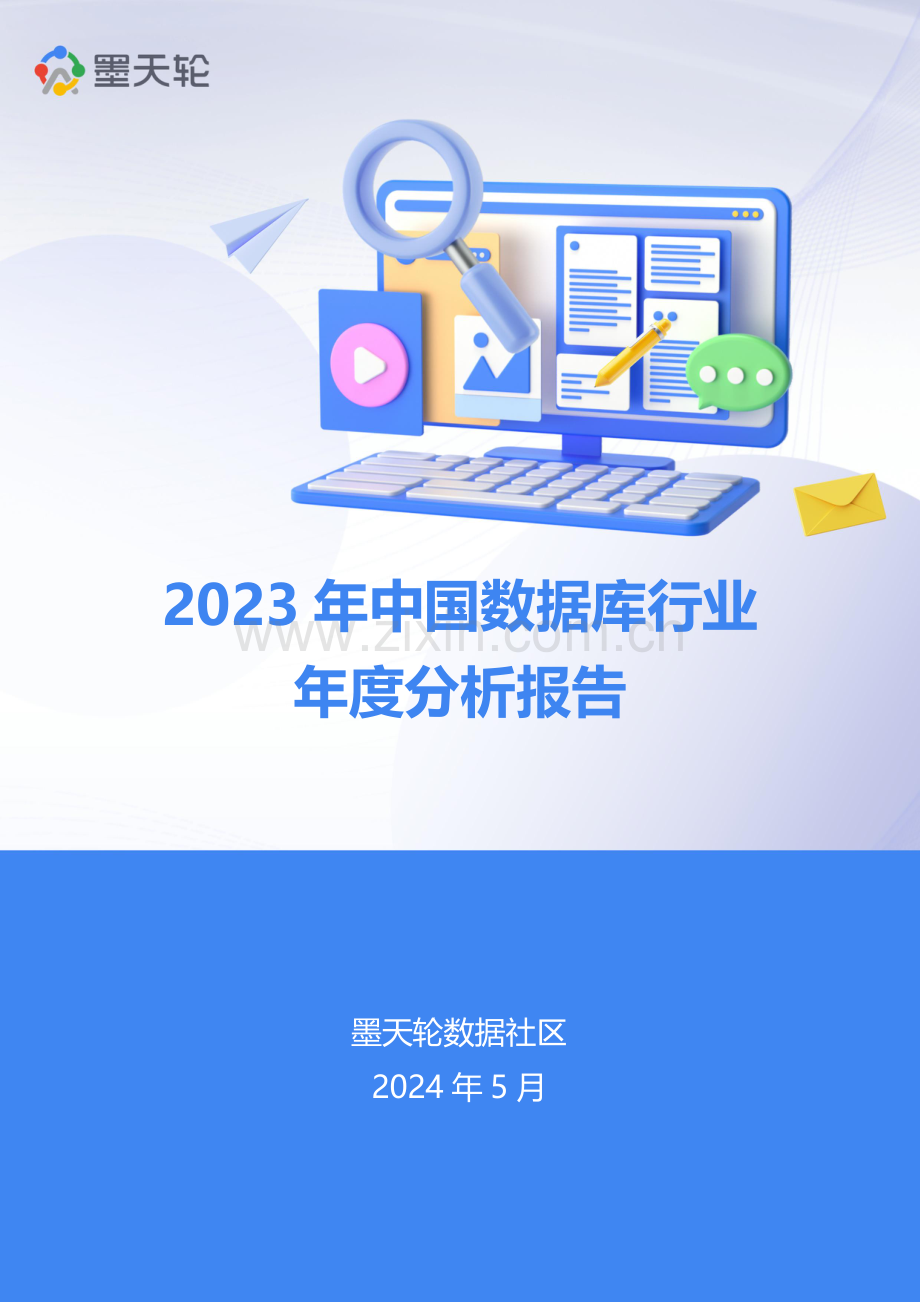 墨天轮

2023 年中国数据库行业
年度分析报告

www.zixin.com.cn

墨天轮数据社区
2024 年 5 月